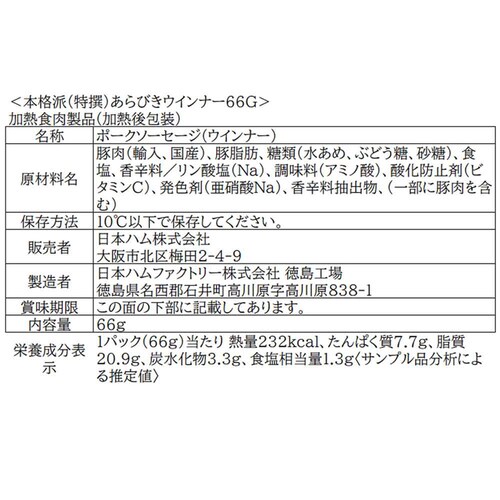 ＜本格派（特撰）あらびきウインナー66G＞
加熱食肉製品（加熱後包装）

| 名称 | ポークソーセージ（ウインナー） |
|---|---|
| 原材料名 | 豚肉（輸入、国産）、豚脂肪、糖類（水あめ、ぶどう糖、砂糖）、食塩、香辛料／リン酸塩（Na）、調味料（アミノ酸）、酸化防止剤（ビタミンC）、発色剤（亜硝酸Na）、香辛料抽出物、（一部に豚肉を含む） |
| 保存方法 | 10℃以下で保存してください。 |
| 販売者 | 日本ハム株式会社 大阪市北区梅田2-4-9 |
| 製造者 | 日本ハムファクトリー株式会社 徳島工場 徳島県名西郡石井町高川原字高川原838-1 |
| 賞味期限 | この面の下部に記載してあります。 |
| 内容量 | 66g |
| 栄養成分表示 | 1パック（66g）当たり 熱量232kcal、たんぱく質7.7g、脂質20.9g、炭水化物3.3g、食塩相当量1.3g〈サンプル品分析による推定値〉 |